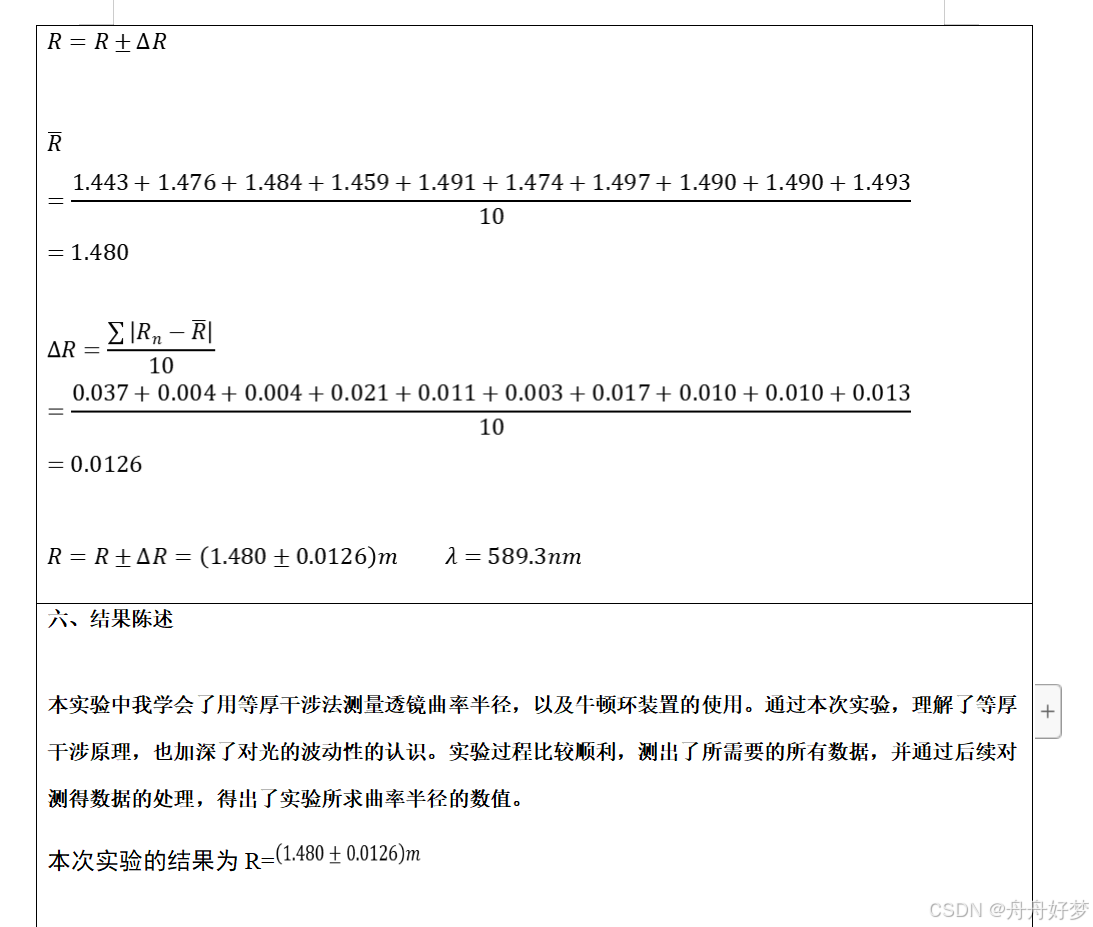 $R = R \pm \Delta R$

$\overline{R}$
$= \frac{1.443 + 1.476 + 1.484 + 1.459 + 1.491 + 1.474 + 1.497 + 1.490 + 1.490 + 1.493}{10}$
$= 1.480$

$\Delta R = \frac{\sum |R_n - \overline{R}|}{10}$
$= \frac{0.037 + 0.004 + 0.004 + 0.021 + 0.011 + 0.003 + 0.017 + 0.010 + 0.010 + 0.013}{10}$
$= 0.0126$

$R = R \pm \Delta R = (1.480 \pm 0.0126)m \qquad \lambda = 589.3nm$

六、结果陈述

本实验中我学会了用等厚干涉法测量透镜曲率半径，以及牛顿环装置的使用。通过本次实验，理解了等厚干涉原理，也加深了对光的波动性的认识。实验过程比较顺利，测出了所需要的所有数据，并通过后续对测得数据的处理，得出了实验所求曲率半径的数值。

本次实验的结果为 R=$(1.480 \pm 0.0126)m$

+

CSDN @舟舟好梦